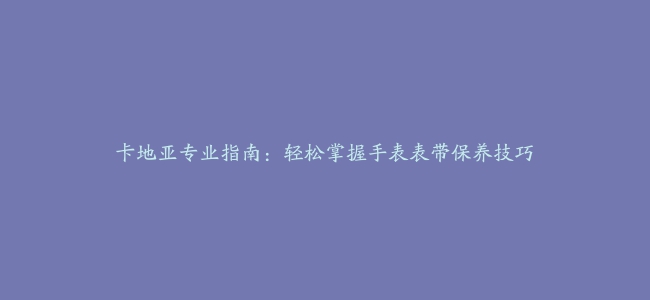 卡地亚专业指南：轻松掌握手表表带保养技巧